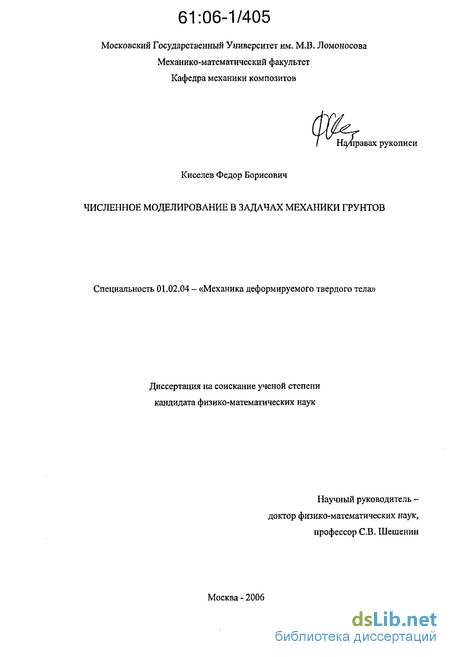 61:06-1/405

Московский Государственный Университет им. М.В. Ломоносова
Механико-математический факультет
Кафедра механики композитов

На правах рукописи

Киселев Федор Борисович

ЧИСЛЕННОЕ МОДЕЛИРОВАНИЕ В ЗАДАЧАХ МЕХАНИКИ ГРУНТОВ

Специальность 01.02.04 – «Механика деформируемого твердого тела»

Диссертация на соискание ученой степени
кандидата физико-математических наук

Научный руководитель –
доктор физико-математических наук,
профессор С.В. Шешенин

Москва - 2006

dsLib.net
библиотека диссертаций